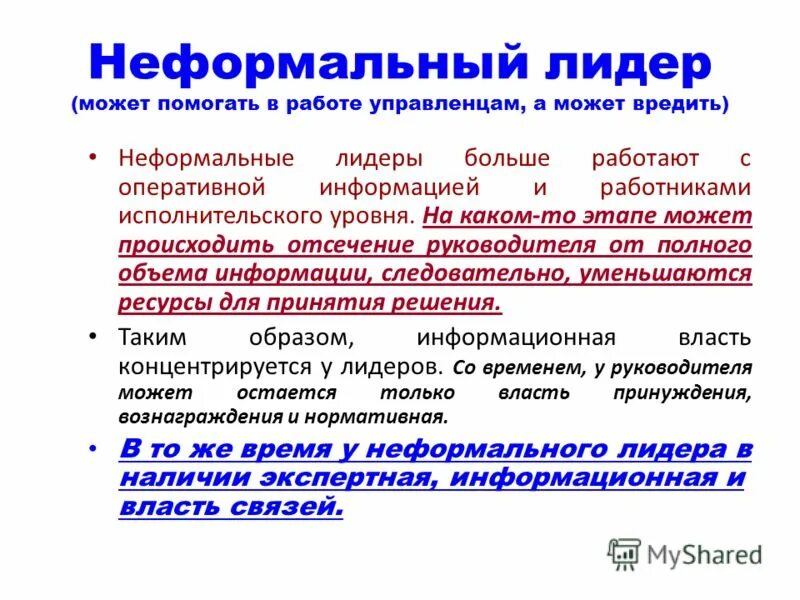 Неформальный лидер
(может помогать в работе управленцам, а может вредить)

• Неформальные лидеры больше работают с оперативной информацией и работниками исполнительского уровня. На каком-то этапе может происходить отсечение руководителя от полного объема информации, следовательно, уменьшаются ресурсы для принятия решения.

• Таким образом, информационная власть концентрируется у лидеров. Со временем, у руководителя может остается только власть принуждения, вознаграждения и нормативная.

• В то же время у неформального лидера в наличии экспертная, информационная и власть связей.

MyShared